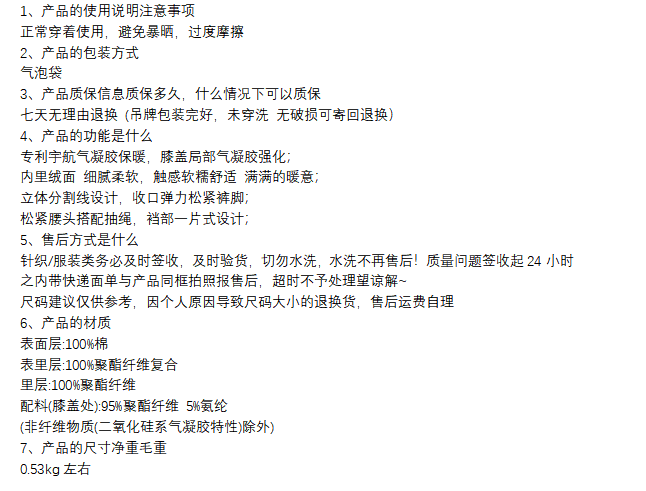 1、产品的使用说明注意事项
正常穿着使用，避免暴晒，过度摩擦
2、产品的包装方式
气泡袋
3、产品质保信息质保多久，什么情况下可以质保
七天无理由退换（吊牌包装完好，未穿洗 无破损可寄回退换）
4、产品的功能是什么
专利宇航气凝胶保暖，膝盖局部气凝胶强化；
内里绒面 细腻柔软，触感软糯舒适 满满的暖意；
立体分割线设计，收口弹力松紧裤脚；
松紧腰头搭配抽绳，裆部一片式设计；
5、售后方式是什么
针织/服装类务必及时签收，及时验货，切勿水洗，水洗不再售后！质量问题签收起 24 小时之内带快递面单与产品同框拍照报售后，超时不予处理望谅解~
尺码建议仅供参考，因个人原因导致尺码大小的退换货，售后运费自理
6、产品的材质
表面层:100%棉
表里层:100%聚酯纤维复合
里层:100%聚酯纤维
配料(膝盖处):95%聚酯纤维 5%氨纶
(非纤维物质(二氧化硅系气凝胶特性)除外)
7、产品的尺寸净重毛重
0.53kg 左右